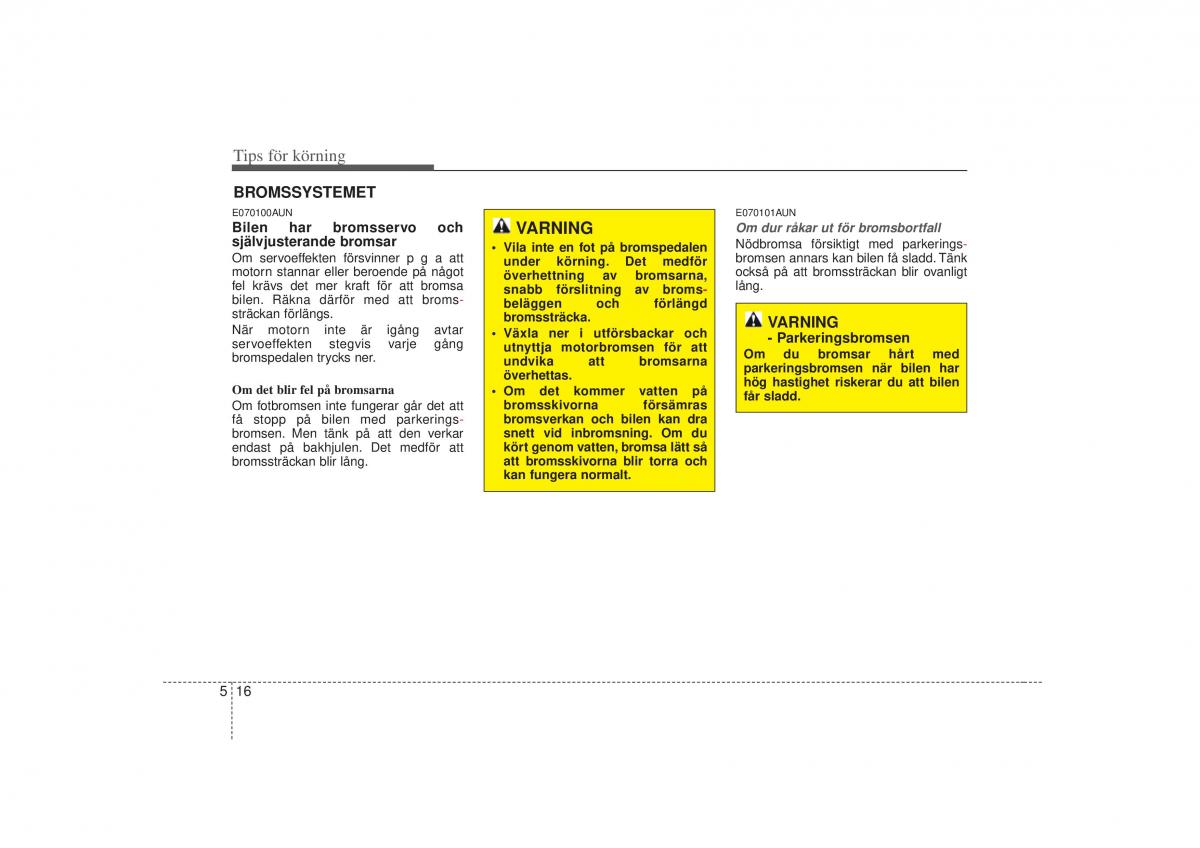 Tips för körning

BROMSSYSTEMET

E070100AUN

Bilen har bromsservo och självjusterande bromsar

Om servoeffekten försvinner p g a att motorn stannar eller beroende på något fel krävs det mer kraft för att bromsa bilen. Räkna därför med att bromssträckan förlängs.

När motorn inte är igång avtar servoeffekten stegvis varje gång bromspedalen trycks ner.

Om det blir fel på bromsarna

Om fotbromsen inte fungerar går det att få stopp på bilen med parkeringsbromsen. Men tänk på att den verkar endast på bakhjulen. Det medför att bromssträckan blir lång.

VARNING

• Vila inte en fot på bromspedalen under körning. Det medför överhettning av bromsarna, snabb förslitning av bromsbeläggen och förlängd bromssträcka.

• Växla ner i utförsbackar och utnyttja motorbromsen för att undvika att bromsarna överhettas.

• Om det kommer vatten på bromsskivorna försämras bromsverkan och bilen kan dra snett vid inbromsning. Om du kört genom vatten, bromsa lätt så att bromsskivorna blir torra och kan fungera normalt.

E070101AUN

Om dur råkar ut för bromsbortfall

Nödbromsa försiktigt med parkeringsbromsen annars kan bilen få sladd. Tänk också på att bromssträckan blir ovanligt lång.

VARNING

- Parkeringsbromsen

Om du bromsar hårt med parkeringsbromsen när bilen har hög hastighet riskerar du att bilen får sladd.

5 16